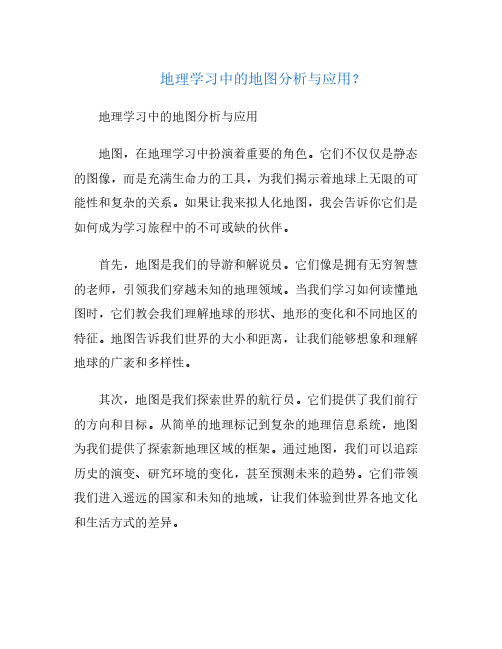 地理学习中的地图分析与应用?

地理学习中的地图分析与应用

地图，在地理学习中扮演着重要的角色。它们不仅仅是静态的图像，而是充满生命力的工具，为我们揭示着地球上无限的可能性和复杂的关系。如果让我来拟人化地图，我会告诉你它们是如何成为学习旅程中的不可或缺的伙伴。

首先，地图是我们的导游和解说员。它们像是拥有无穷智慧的老师，引领我们穿越未知的地理领域。当我们学习如何读懂地图时，它们教会我们理解地球的形状、地形的变化和不同地区的特征。地图告诉我们世界的大小和距离，让我们能够想象和理解地球的广袤和多样性。

其次，地图是我们探索世界的航行员。它们提供了我们前行的方向和目标。从简单的地理标记到复杂的地理信息系统，地图为我们提供了探索新地理区域的框架。通过地图，我们可以追踪历史的演变、研究环境的变化，甚至预测未来的趋势。它们带领我们进入遥远的国家和未知的地域，让我们体验到世界各地文化和生活方式的差异。